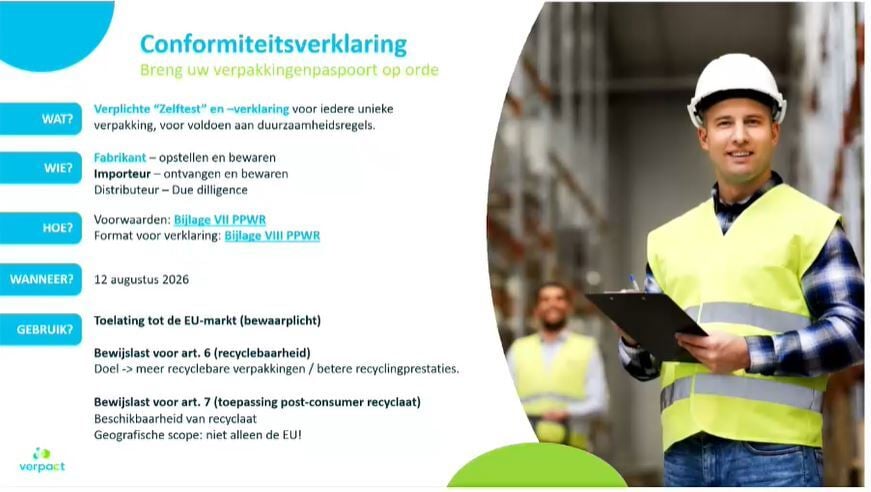 Conformiteitsverklaring
Breng uw verpakkingenpaspoort op orde

WAT?
Verplichte "Zelftest" en –verklaring voor iedere unieke verpakking, voor voldoen aan duurzaamheidsregels.

WIE?
Fabrikant – opstellen en bewaren
Importeur – ontvangen en bewaren
Distributeur – Due dilligence

HOE?
Voorwaarden: Bijlage VII PPWR
Format voor verklaring: Bijlage VIII PPWR

WANNEER?
12 augustus 2026

GEBRUIK?
Toelating tot de EU-markt (bewaarplicht)

Bewijslast voor art. 6 (recyclebaarheid)
Doel -> meer recyclebare verpakkingen / betere recyclingprestaties.

Bewijslast voor art. 7 (toepassing post-consumer recyclaat)
Beschikbaarheid van recyclaat
Geografische scope: niet alleen de EU!

verpact